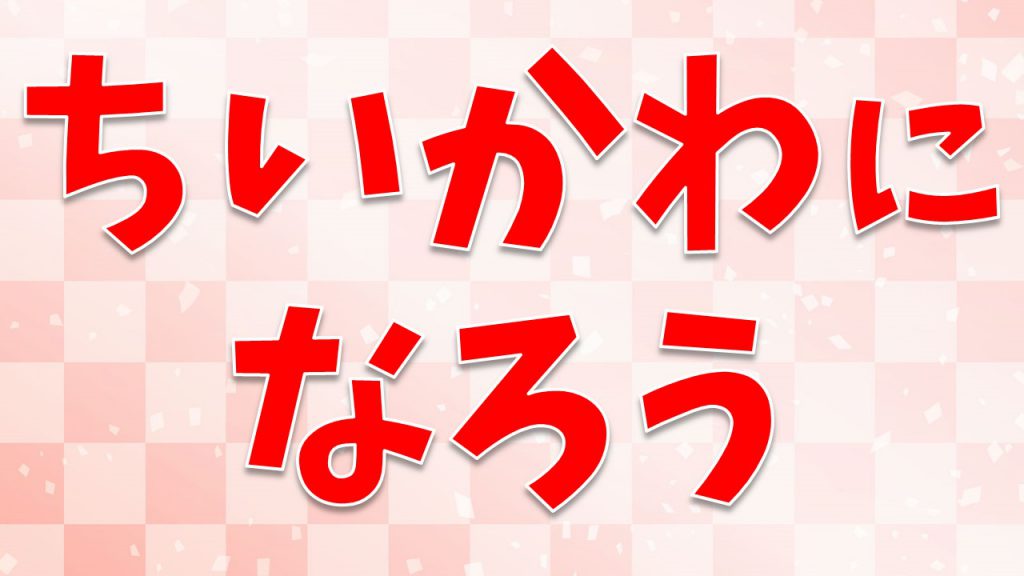 ちいかわに
なろう